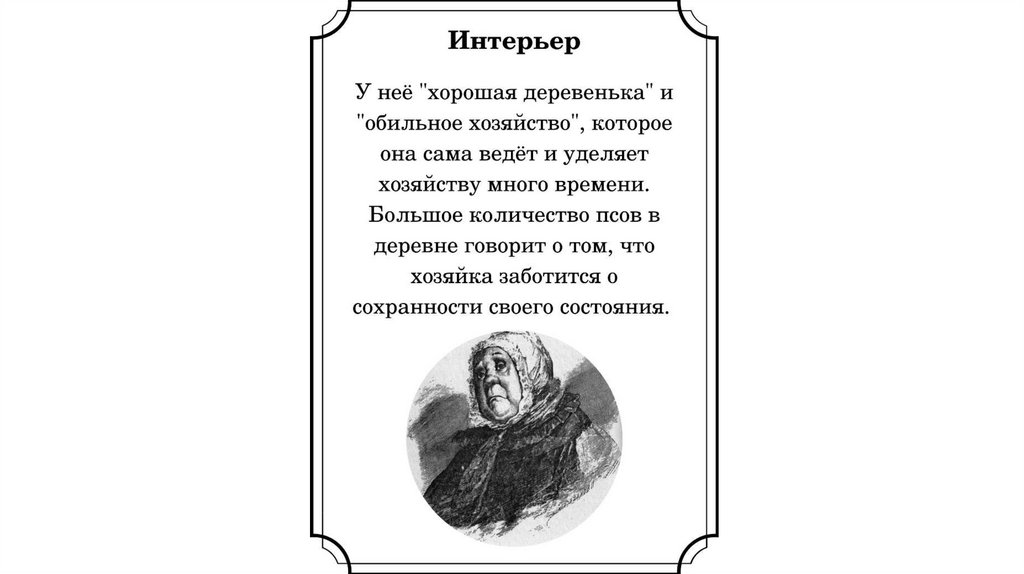 Интерьер

У неё "хорошая деревенька" и "обильное хозяйство", которое она сама ведёт и уделяет хозяйству много времени. Большое количество псов в деревне говорит о том, что хозяйка заботится о сохранности своего состояния.